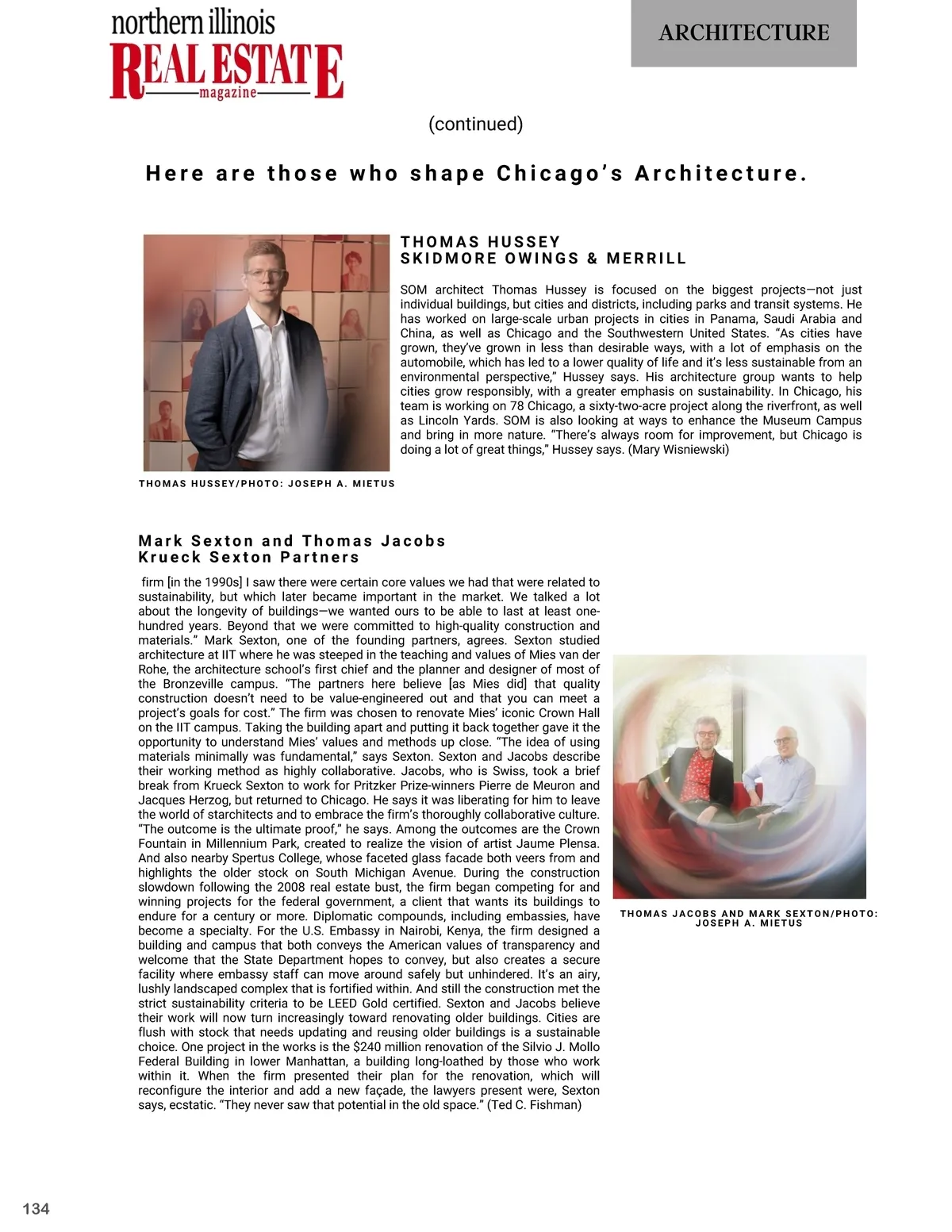 northern illinois
REAL ESTATE
magazine

ARCHITECTURE

(continued)

Here are those who shape Chicago's Architecture.

THOMAS HUSSEY
SKIDMORE OWINGS & MERRILL

SOM architect Thomas Hussey is focused on the biggest projects—not just individual buildings, but cities and districts, including parks and transit systems. He has worked on large-scale urban projects in cities in Panama, Saudi Arabia and China, as well as Chicago and the Southwestern United States. "As cities have grown, they've grown in less than desirable ways, with a lot of emphasis on the automobile, which has led to a lower quality of life and it's less sustainable from an environmental perspective," Hussey says. His architecture group wants to help cities grow responsibly, with a greater emphasis on sustainability. In Chicago, his team is working on 78 Chicago, a sixty-two-acre project along the riverfront, as well as Lincoln Yards. SOM is also looking at ways to enhance the Museum Campus and bring in more nature. "There's always room for improvement, but Chicago is doing a lot of great things," Hussey says. (Mary Wisniewski)

THOMAS HUSSEY/PHOTO: JOSEPH A. MIETUS

Mark Sexton and Thomas Jacobs
Krueck Sexton Partners

firm [in the 1990s] I saw there were certain core values we had that were related to sustainability, but which later became important in the market. We talked a lot about the longevity of buildings—we wanted ours to be able to last at least one-hundred years. Beyond that we were committed to high-quality construction and materials." Mark Sexton, one of the founding partners, agrees. Sexton studied architecture at IIT where he was steeped in the teaching and values of Mies van der Rohe, the architecture school's first chief and the planner and designer of most of the Bronzeville campus. "The partners here believe [as Mies did] that quality construction doesn't need to be value-engineered out and that you can meet a project's goals for cost." The firm was chosen to renovate Mies' iconic Crown Hall on the IIT campus. Taking the building apart and putting it back together gave it the opportunity to understand Mies' values and methods up close. "The idea of using materials minimally was fundamental," says Sexton. Sexton and Jacobs describe their working method as highly collaborative. Jacobs, who is Swiss, took a brief break from Krueck Sexton to work for Pritzker Prize-winners Pierre de Meuron and Jacques Herzog, but returned to Chicago. He says it was liberating for him to leave the world of starchitects and to embrace the firm's thoroughly collaborative culture. "The outcome is the ultimate proof," he says. Among the outcomes are the Crown Fountain in Millennium Park, created to realize the vision of artist Jaume Plensa. And also nearby Spertus College, whose faceted glass facade both veers from and highlights the older stock on South Michigan Avenue. During the construction slowdown following the 2008 real estate bust, the firm began competing for and winning projects for the federal government, a client that wants its buildings to endure for a century or more. Diplomatic compounds, including embassies, have become a specialty. For the U.S. Embassy in Nairobi, Kenya, the firm designed a building and campus that both conveys the American values of transparency and welcome that the State Department hopes to convey, but also creates a secure facility where embassy staff can move around safely but unhindered. It's an airy, lushly landscaped complex that is fortified within. And still the construction met the strict sustainability criteria to be LEED Gold certified. Sexton and Jacobs believe their work will now turn increasingly toward renovating older buildings. Cities are flush with stock that needs updating and reusing older buildings is a sustainable choice. One project in the works is the $240 million renovation of the Silvio J. Mollo Federal Building in lower Manhattan, a building long-loathed by those who work within it. When the firm presented their plan for the renovation, which will reconfigure the interior and add a new façade, the lawyers present were, Sexton says, ecstatic. "They never saw that potential in the old space." (Ted C. Fishman)

THOMAS JACOBS AND MARK SEXTON/PHOTO: JOSEPH A. MIETUS

134